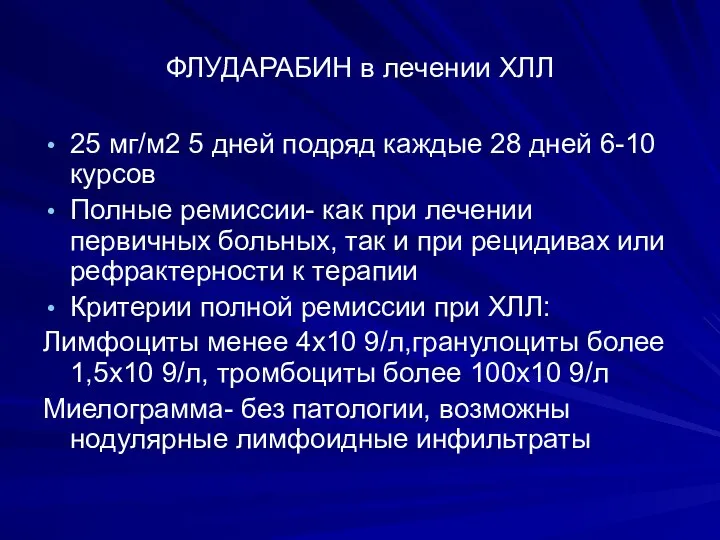 ФЛУДАРАБИН в лечении ХЛЛ

• 25 мг/м2 5 дней подряд каждые 28 дней 6-10 курсов
• Полные ремиссии- как при лечении первичных больных, так и при рецидивах или рефрактерности к терапии
• Критерии полной ремиссии при ХЛЛ:

Лимфоциты менее 4х10 9/л,гранулоциты более 1,5х10 9/л, тромбоциты более 100х10 9/л

Миелограмма- без патологии, возможны нодулярные лимфоидные инфильтраты